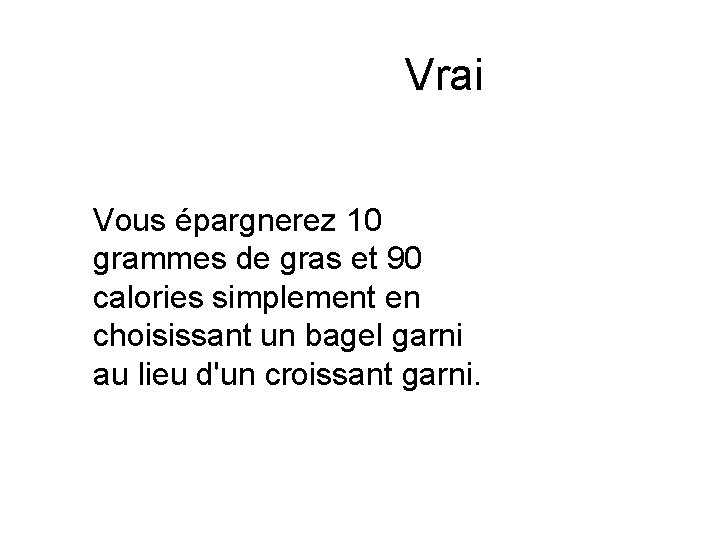 Vrai

Vous épargnerez 10 grammes de gras et 90 calories simplement en choisissant un bagel garni au lieu d'un croissant garni.